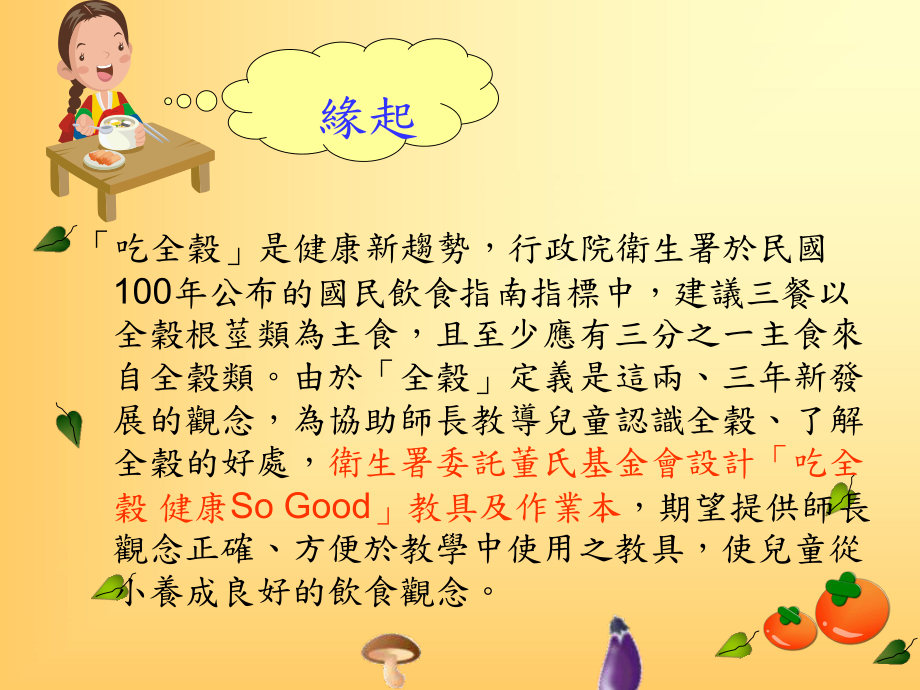 緣起

「吃全穀」是健康新趨勢，行政院衛生署於民國100年公布的國民飲食指南指標中，建議三餐以全穀根莖類為主食，且至少應有三分之一主食來自全穀類。由於「全穀」定義是這兩、三年新發展的觀念，為協助師長教導兒童認識全穀、了解全穀的好處，衛生署委託董氏基金會設計「吃全穀 健康So Good」教具及作業本，期望提供師長觀念正確、方便於教學中使用之教具，使兒童從小養成良好的飲食觀念。